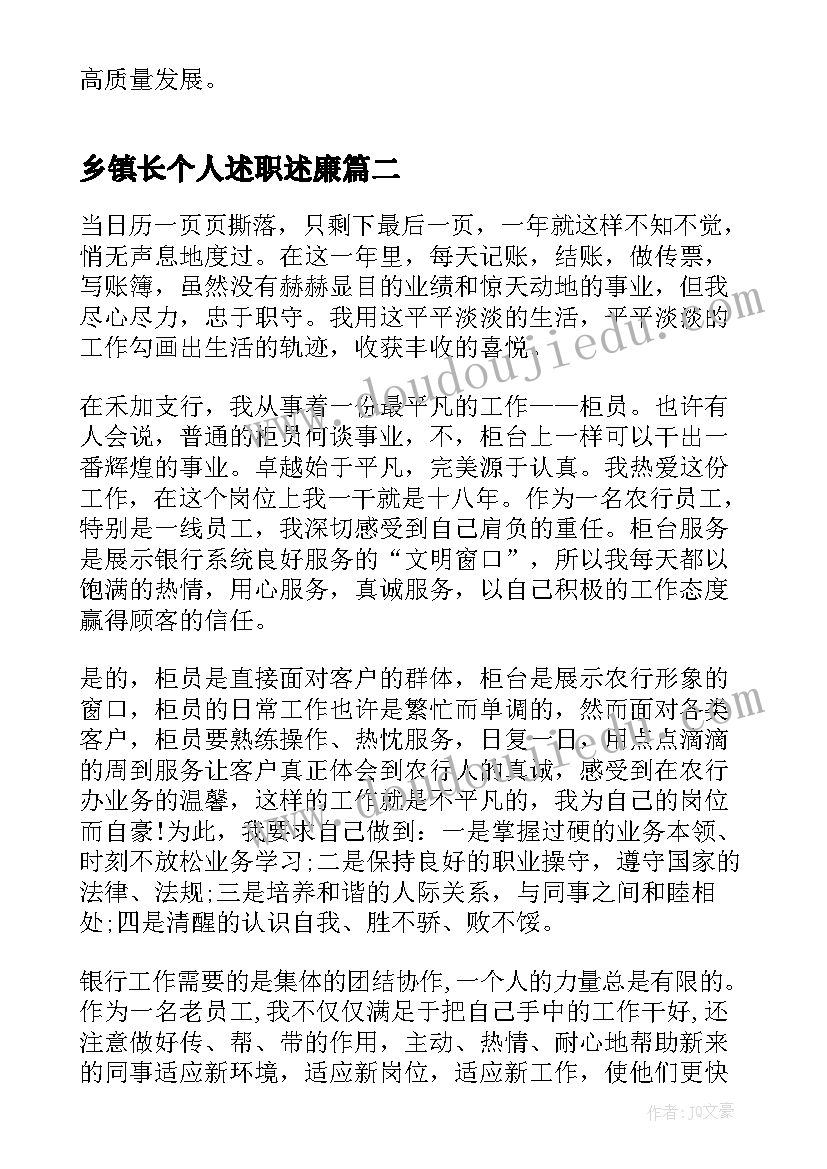 高质量发展。

乡镇长个人述职述廉篇二

当日历一页页撕落，只剩下最后一页，一年就这样不知不觉，悄无声息地度过。在这一年里，每天记账，结账，做传票，写账簿，虽然没有赫赫显目的业绩和惊天动地的事业，但我尽心尽力，忠于职守。我用这平平淡淡的生活，平平淡淡的工作勾画出生活的轨迹，收获丰收的喜悦。

在禾加支行，我从事着一份最平凡的工作——柜员。也许有人会说，普通的柜员何谈事业，不，柜台上一样可以干出一番辉煌的事业。卓越始于平凡，完美源于认真。我热爱这份工作，在这个岗位上我一干就是十八年。作为一名农行员工，特别是一线员工，我深切感受到自己肩负的重任。柜台服务是展示银行系统良好服务的“文明窗口”，所以我每天都以饱满的热情，用心服务，真诚服务，以自己积极的工作态度赢得顾客的信任。

是的，柜员是直接面对客户的群体，柜台是展示农行形象的窗口，柜员的日常工作也许是繁忙而单调的，然而面对各类客户，柜员要熟练操作、热忱服务，日复一日，用点点滴滴的周到服务让客户真正体会到农行人的真诚，感受到在农行办业务的温馨，这样的工作就是不平凡的，我为自己的岗位而自豪!为此，我要求自己做到：一是掌握过硬的业务本领、时刻不放松业务学习;二是保持良好的职业操守，遵守国家的法律、法规;三是培养和谐的人际关系，与同事之间和睦相处;四是清醒的认识自我、胜不骄、败不馁。

银行工作需要的是集体的团结协作,一个人的力量总是有限的。作为一名老员工,我不仅仅满足于把自己手中的工作干好,还注意做好传、帮、带的作用，主动、热情、耐心地帮助新来的同事适应新环境，适应新岗位，适应新工作，使他们更快

www.doudoujiedu.com

作者：JQ文豪